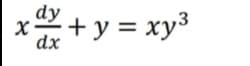 $x\frac{dy}{dx} + y = xy^3$